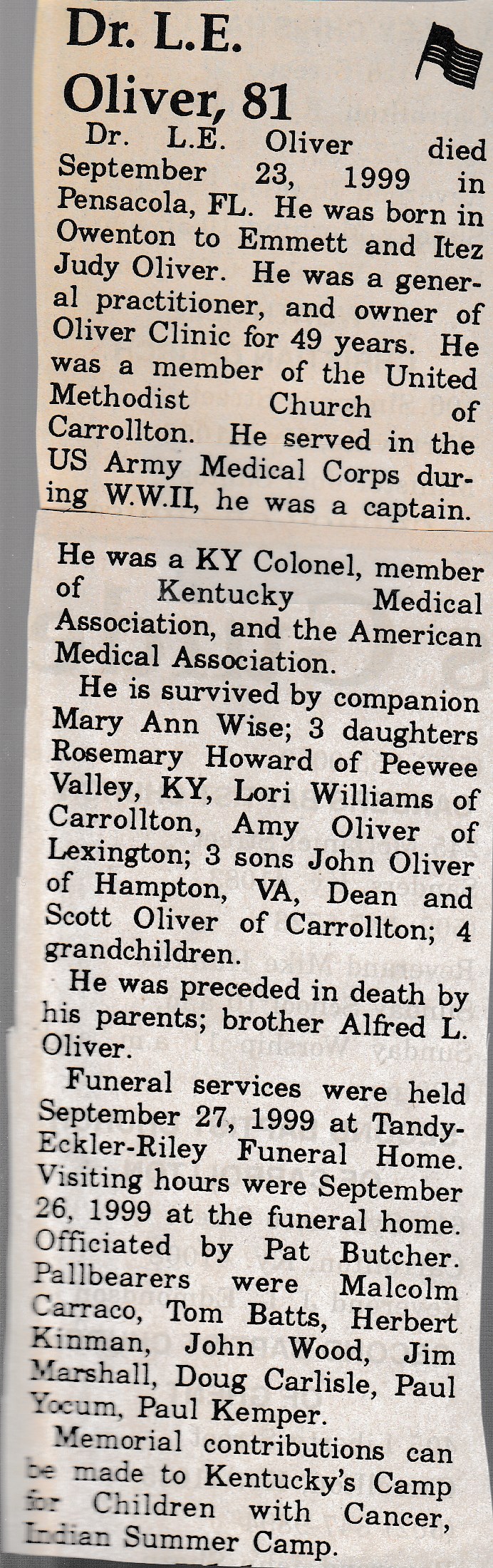 Dr. L.E. Oliver, 81

Dr. L.E. Oliver died September 23, 1999 in Pensacola, FL. He was born in Owenton to Emmett and Itez Judy Oliver. He was a general practitioner, and owner of Oliver Clinic for 49 years. He was a member of the United Methodist Church of Carrollton. He served in the US Army Medical Corps during W.W.II, he was a captain.

He was a KY Colonel, member of Kentucky Medical Association, and the American Medical Association.

He is survived by companion Mary Ann Wise; 3 daughters Rosemary Howard of Peewee Valley, KY, Lori Williams of Carrollton, Amy Oliver of Lexington; 3 sons John Oliver of Hampton, VA, Dean and Scott Oliver of Carrollton; 4 grandchildren.

He was preceded in death by his parents; brother Alfred L. Oliver.

Funeral services were held September 27, 1999 at Tandy-Eckler-Riley Funeral Home. Visiting hours were September 26, 1999 at the funeral home. Officiated by Pat Butcher. Pallbearers were Malcolm Carraco, Tom Batts, Herbert Kinman, John Wood, Jim Marshall, Doug Carlisle, Paul Yocum, Paul Kemper.

Memorial contributions can be made to Kentucky's Camp for Children with Cancer, Indian Summer Camp.